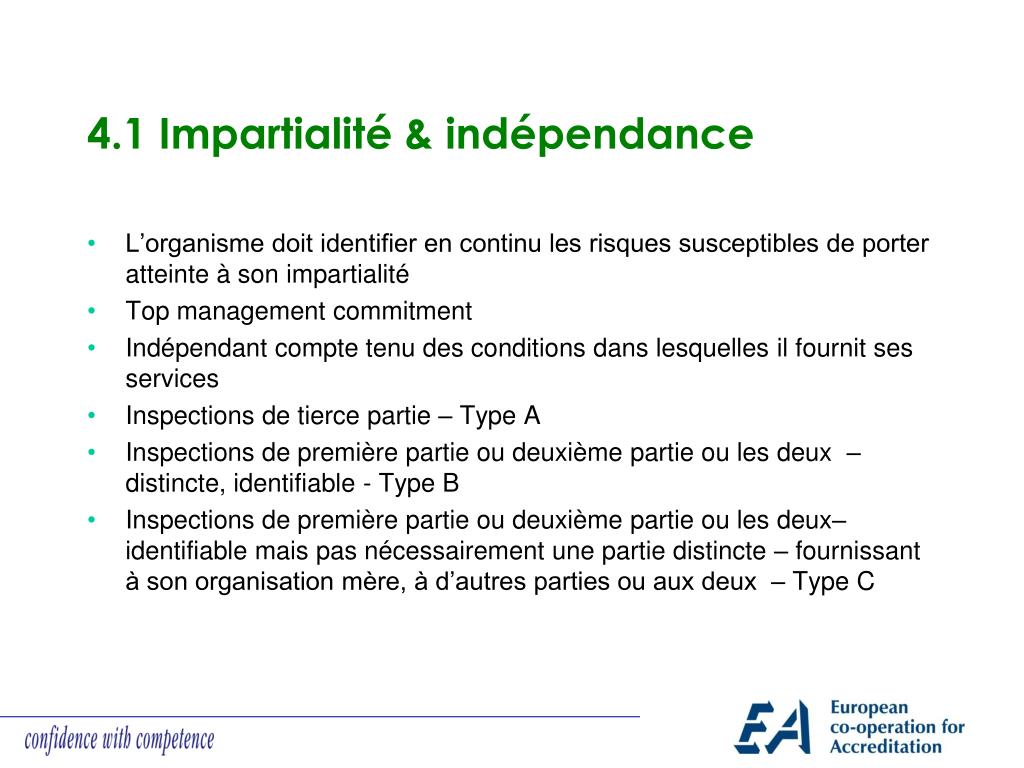 4.1 Impartialité & indépendance

• L’organisme doit identifier en continu les risques susceptibles de porter atteinte à son impartialité
• Top management commitment
• Indépendant compte tenu des conditions dans lesquelles il fournit ses services
• Inspections de tierce partie – Type A
• Inspections de première partie ou deuxième partie ou les deux – distincte, identifiable - Type B
• Inspections de première partie ou deuxième partie ou les deux– identifiable mais pas nécessairement une partie distincte – fournissant à son organisation mère, à d’autres parties ou aux deux – Type C

confidence with competence

EA European co-operation for Accreditation